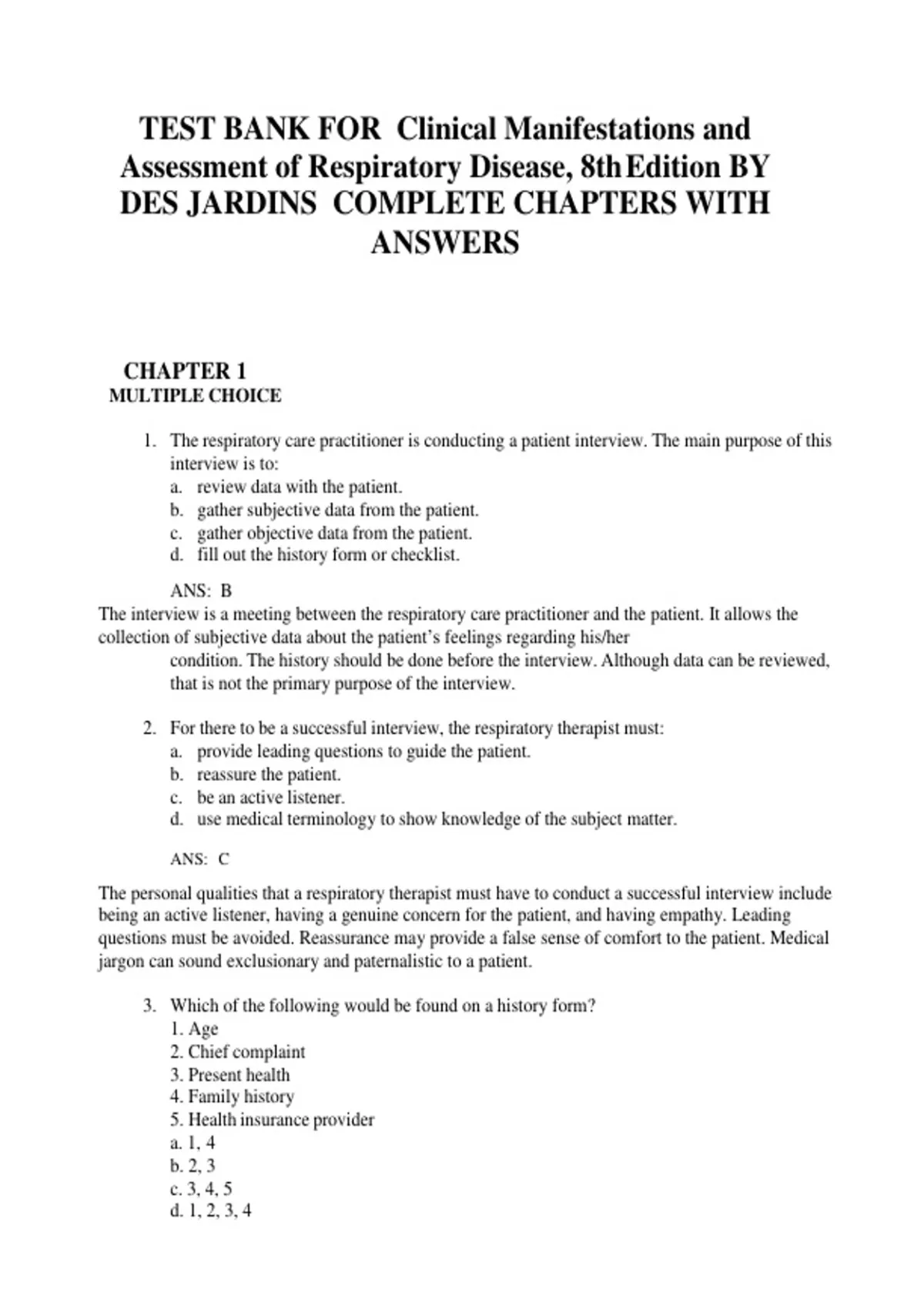 TEST BANK FOR Clinical Manifestations and Assessment of Respiratory Disease, 8th Edition BY DES JARDINS COMPLETE CHAPTERS WITH ANSWERS

CHAPTER 1
MULTIPLE CHOICE

1. The respiratory care practitioner is conducting a patient interview. The main purpose of this interview is to:
a. review data with the patient.
b. gather subjective data from the patient.
c. gather objective data from the patient.
d. fill out the history form or checklist.

ANS: B
The interview is a meeting between the respiratory care practitioner and the patient. It allows the collection of subjective data about the patient's feelings regarding his/her condition. The history should be done before the interview. Although data can be reviewed, that is not the primary purpose of the interview.

2. For there to be a successful interview, the respiratory therapist must:
a. provide leading questions to guide the patient.
b. reassure the patient.
c. be an active listener.
d. use medical terminology to show knowledge of the subject matter.

ANS: C

The personal qualities that a respiratory therapist must have to conduct a successful interview include being an active listener, having a genuine concern for the patient, and having empathy. Leading questions must be avoided. Reassurance may provide a false sense of comfort to the patient. Medical jargon can sound exclusionary and paternalistic to a patient.

3. Which of the following would be found on a history form?
1. Age
2. Chief complaint
3. Present health
4. Family history
5. Health insurance provider
a. 1, 4
b. 2, 3
c. 3, 4, 5
d. 1, 2, 3, 4